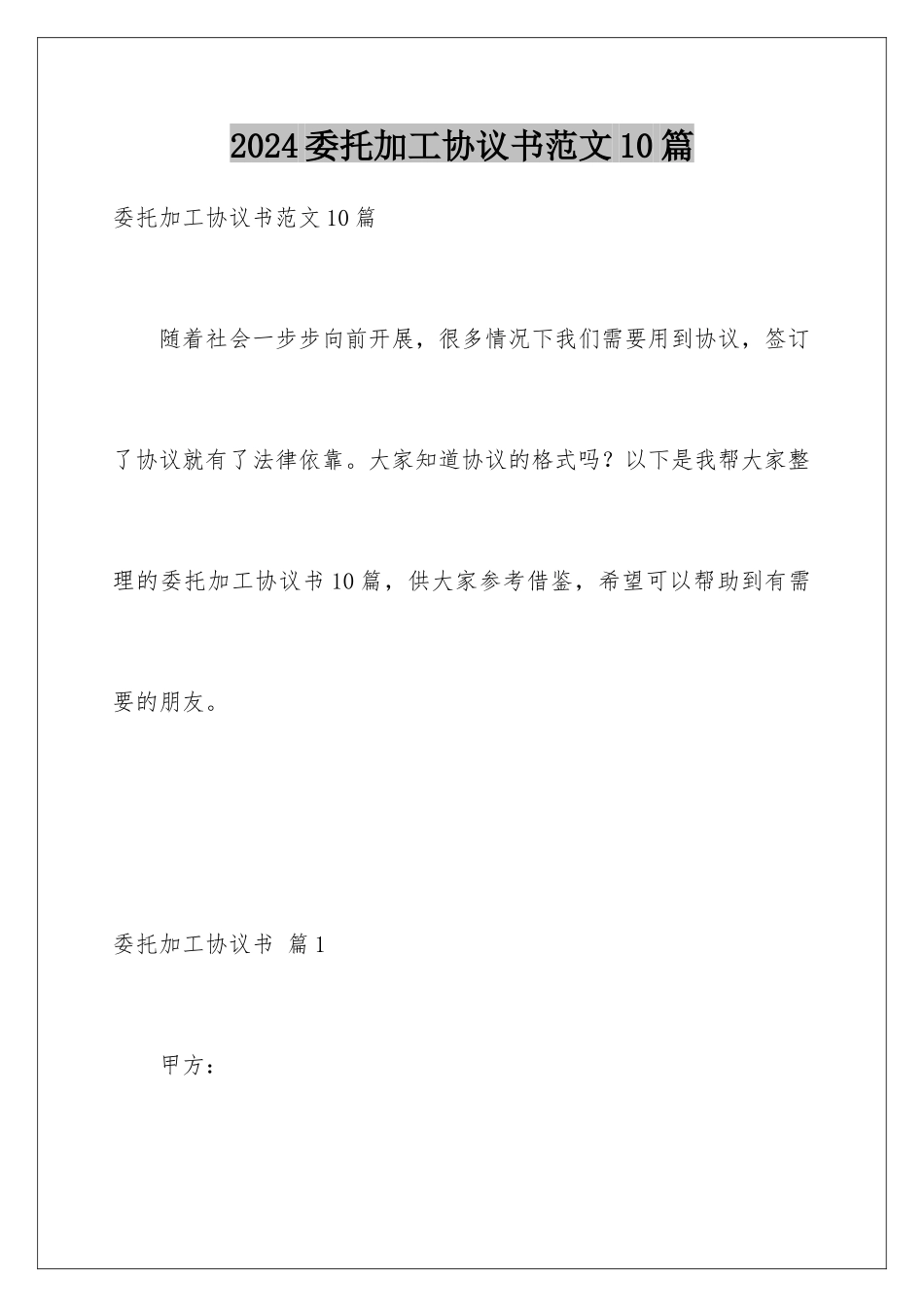 2024委托加工协议书范文10篇

委托加工协议书范文10篇

随着社会一步步向前开展，很多情况下我们需要用到协议，签订了协议就有了法律依靠。大家知道协议的格式吗？以下是我帮大家整理的委托加工协议书10篇，供大家参考借鉴，希望可以帮助到有需要的朋友。

委托加工协议书 篇1

甲方：